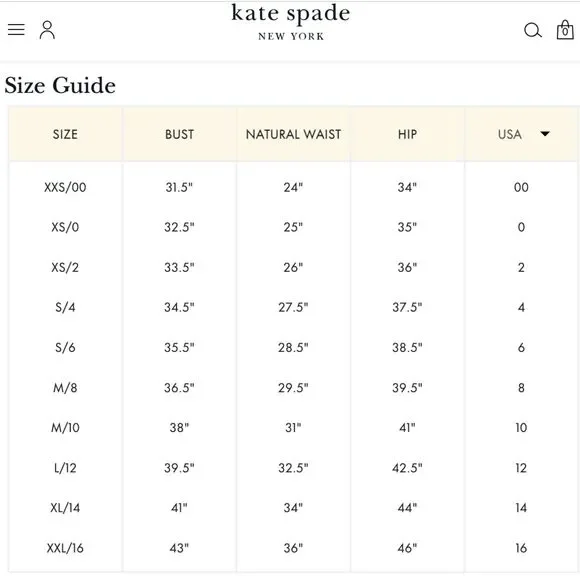 kate spade
NEW YORK

0

Size Guide

| SIZE | BUST | NATURAL WAIST | HIP | USA |
|---|---|---|---|---|
| XXS/00 | 31.5" | 24" | 34" | 00 |
| XS/0 | 32.5" | 25" | 35" | 0 |
| XS/2 | 33.5" | 26" | 36" | 2 |
| S/4 | 34.5" | 27.5" | 37.5" | 4 |
| S/6 | 35.5" | 28.5" | 38.5" | 6 |
| M/8 | 36.5" | 29.5" | 39.5" | 8 |
| M/10 | 38" | 31" | 41" | 10 |
| L/12 | 39.5" | 32.5" | 42.5" | 12 |
| XL/14 | 41" | 34" | 44" | 14 |
| XXL/16 | 43" | 36" | 46" | 16 |